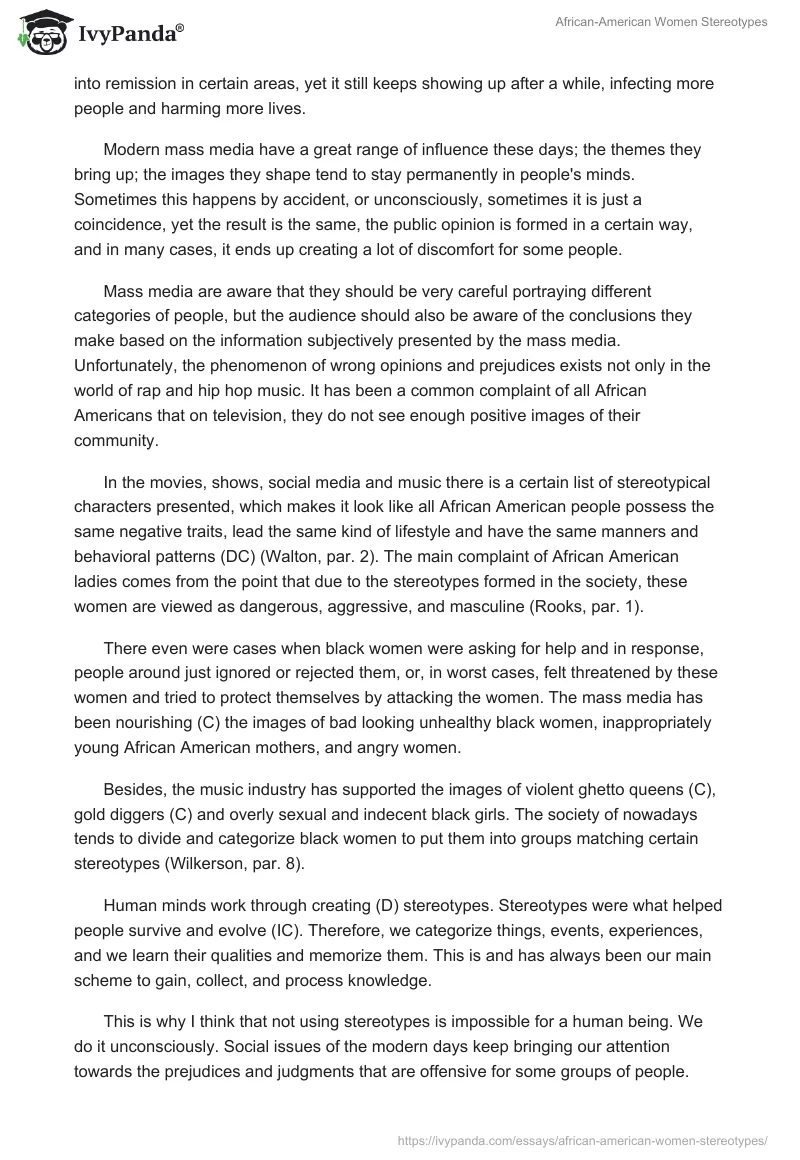 IvyPanda®

African-American Women Stereotypes

into remission in certain areas, yet it still keeps showing up after a while, infecting more people and harming more lives.

Modern mass media have a great range of influence these days; the themes they bring up; the images they shape tend to stay permanently in people's minds. Sometimes this happens by accident, or unconsciously, sometimes it is just a coincidence, yet the result is the same, the public opinion is formed in a certain way, and in many cases, it ends up creating a lot of discomfort for some people.

Mass media are aware that they should be very careful portraying different categories of people, but the audience should also be aware of the conclusions they make based on the information subjectively presented by the mass media. Unfortunately, the phenomenon of wrong opinions and prejudices exists not only in the world of rap and hip hop music. It has been a common complaint of all African Americans that on television, they do not see enough positive images of their community.

In the movies, shows, social media and music there is a certain list of stereotypical characters presented, which makes it look like all African American people possess the same negative traits, lead the same kind of lifestyle and have the same manners and behavioral patterns (DC) (Walton, par. 2). The main complaint of African American ladies comes from the point that due to the stereotypes formed in the society, these women are viewed as dangerous, aggressive, and masculine (Rooks, par. 1).

There even were cases when black women were asking for help and in response, people around just ignored or rejected them, or, in worst cases, felt threatened by these women and tried to protect themselves by attacking the women. The mass media has been nourishing (C) the images of bad looking unhealthy black women, inappropriately young African American mothers, and angry women.

Besides, the music industry has supported the images of violent ghetto queens (C), gold diggers (C) and overly sexual and indecent black girls. The society of nowadays tends to divide and categorize black women to put them into groups matching certain stereotypes (Wilkerson, par. 8).

Human minds work through creating (D) stereotypes. Stereotypes were what helped people survive and evolve (IC). Therefore, we categorize things, events, experiences, and we learn their qualities and memorize them. This is and has always been our main scheme to gain, collect, and process knowledge.

This is why I think that not using stereotypes is impossible for a human being. We do it unconsciously. Social issues of the modern days keep bringing our attention towards the prejudices and judgments that are offensive for some groups of people.

https://ivypanda.com/essays/african-american-women-stereotypes/